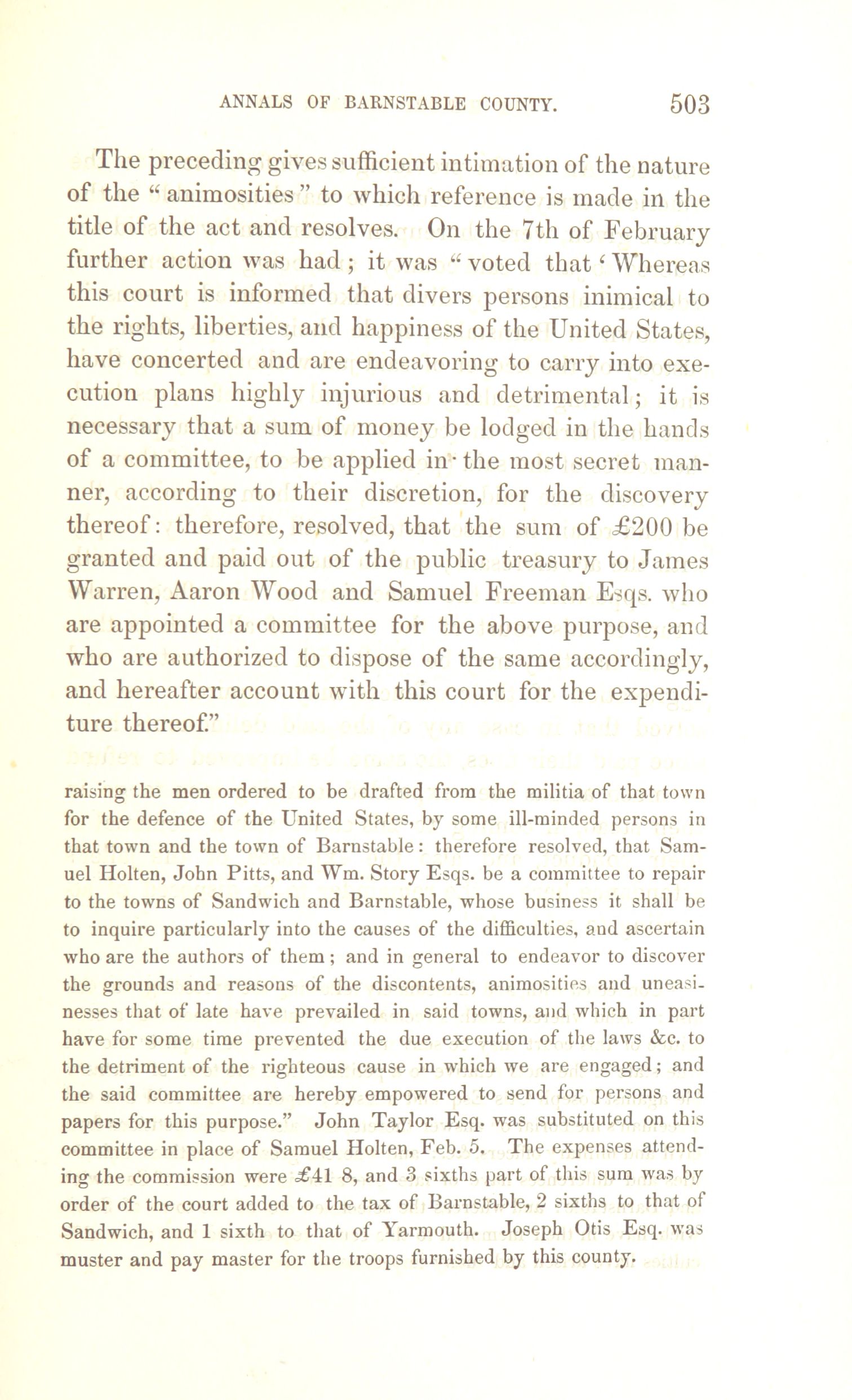 ANNALS OF BARNSTABLE COUNTY. 503

The preceding gives sufficient intimation of the nature of the "animosities" to which reference is made in the title of the act and resolves. On the 7th of February further action was had; it was "voted that 'Whereas this court is informed that divers persons inimical to the rights, liberties, and happiness of the United States, have concerted and are endeavoring to carry into execution plans highly injurious and detrimental; it is necessary that a sum of money be lodged in the hands of a committee, to be applied in the most secret manner, according to their discretion, for the discovery thereof: therefore, resolved, that the sum of £200 be granted and paid out of the public treasury to James Warren, Aaron Wood and Samuel Freeman Esqs. who are appointed a committee for the above purpose, and who are authorized to dispose of the same accordingly, and hereafter account with this court for the expenditure thereof."

raising the men ordered to be drafted from the militia of that town for the defence of the United States, by some ill-minded persons in that town and the town of Barnstable: therefore resolved, that Samuel Holten, John Pitts, and Wm. Story Esqs. be a committee to repair to the towns of Sandwich and Barnstable, whose business it shall be to inquire particularly into the causes of the difficulties, and ascertain who are the authors of them; and in general to endeavor to discover the grounds and reasons of the discontents, animosities and uneasinesses that of late have prevailed in said towns, and which in part have for some time prevented the due execution of the laws &c. to the detriment of the righteous cause in which we are engaged; and the said committee are hereby empowered to send for persons and papers for this purpose." John Taylor Esq. was substituted on this committee in place of Samuel Holten, Feb. 5. The expenses attending the commission were £41 8, and 3 sixths part of this sum was by order of the court added to the tax of Barnstable, 2 sixths to that of Sandwich, and 1 sixth to that of Yarmouth. Joseph Otis Esq. was muster and pay master for the troops furnished by this county.